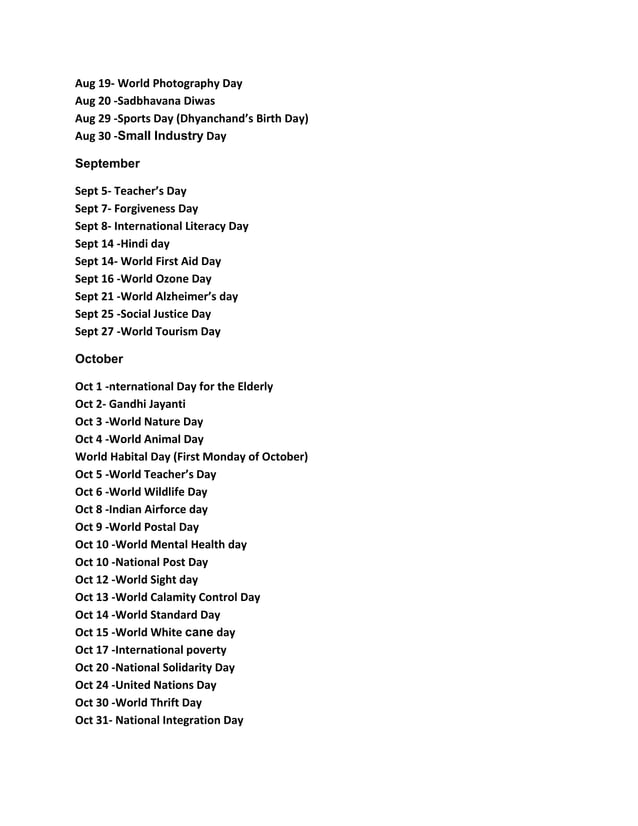 Aug 19- World Photography Day
Aug 20 -Sadbhavana Diwas
Aug 29 -Sports Day (Dhyanchand's Birth Day)
Aug 30 -Small Industry Day

September

Sept 5- Teacher's Day
Sept 7- Forgiveness Day
Sept 8- International Literacy Day
Sept 14 -Hindi day
Sept 14- World First Aid Day
Sept 16 -World Ozone Day
Sept 21 -World Alzheimer's day
Sept 25 -Social Justice Day
Sept 27 -World Tourism Day

October

Oct 1 -nternational Day for the Elderly
Oct 2- Gandhi Jayanti
Oct 3 -World Nature Day
Oct 4 -World Animal Day
World Habital Day (First Monday of October)
Oct 5 -World Teacher's Day
Oct 6 -World Wildlife Day
Oct 8 -Indian Airforce day
Oct 9 -World Postal Day
Oct 10 -World Mental Health day
Oct 10 -National Post Day
Oct 12 -World Sight day
Oct 13 -World Calamity Control Day
Oct 14 -World Standard Day
Oct 15 -World White cane day
Oct 17 -International poverty
Oct 20 -National Solidarity Day
Oct 24 -United Nations Day
Oct 30 -World Thrift Day
Oct 31- National Integration Day